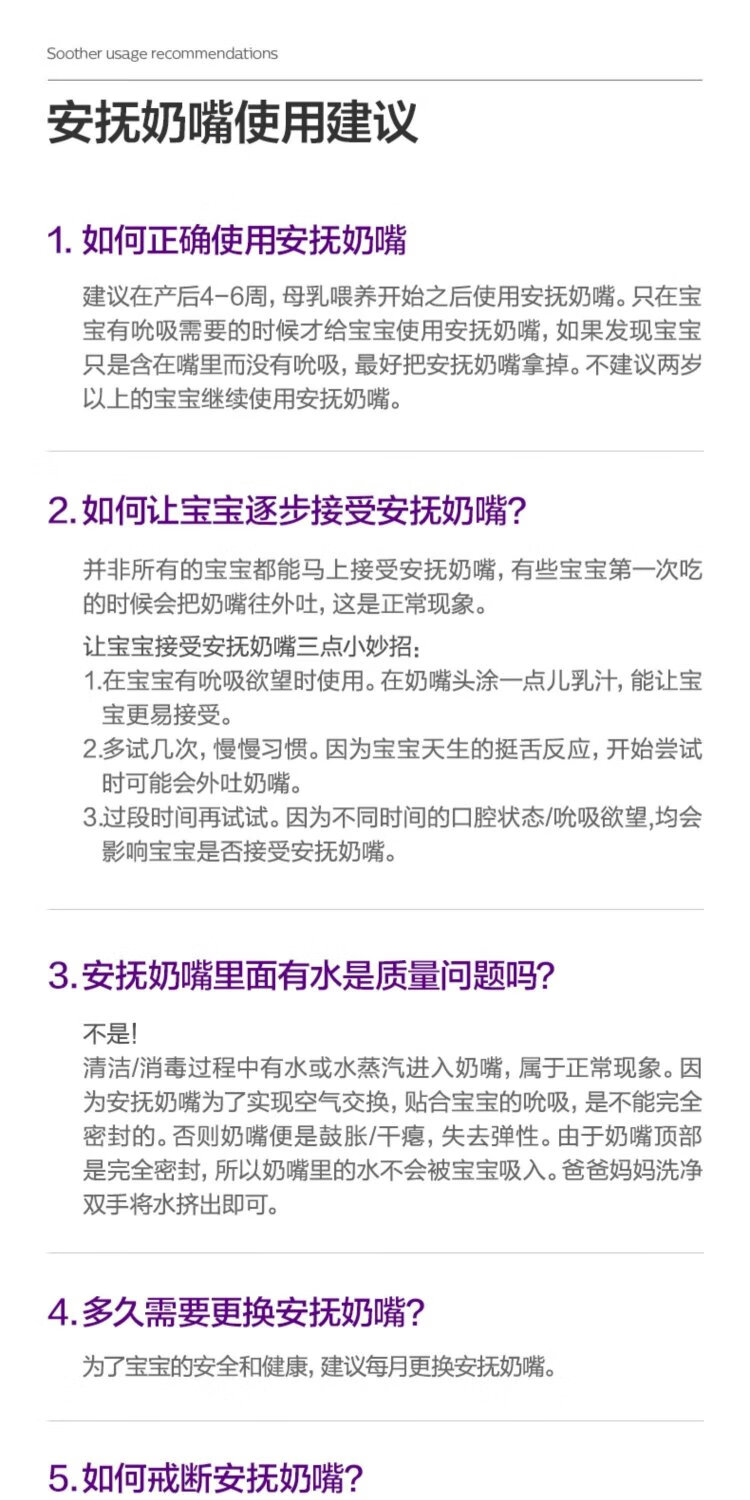 Soother usage recommendations

安抚奶嘴使用建议

1. 如何正确使用安抚奶嘴

建议在产后4-6周，母乳喂养开始之后使用安抚奶嘴。只在宝宝有吮吸需要的时候才给宝宝使用安抚奶嘴，如果发现宝宝只是含在嘴里而没有吮吸，最好把安抚奶嘴拿掉。不建议两岁以上的宝宝继续使用安抚奶嘴。

2. 如何让宝宝逐步接受安抚奶嘴？

并非所有的宝宝都能马上接受安抚奶嘴，有些宝宝第一次吃的时候会把奶嘴往外吐，这是正常现象。

让宝宝接受安抚奶嘴三点小妙招：
1.在宝宝有吮吸欲望时使用。在奶嘴头涂一点儿乳汁，能让宝宝更易接受。
2.多试几次，慢慢习惯。因为宝宝天生的挺舌反应，开始尝试时可能会外吐奶嘴。
3.过段时间再试试。因为不同时间的口腔状态/吮吸欲望,均会影响宝宝是否接受安抚奶嘴。

3. 安抚奶嘴里面有水是质量问题吗？

不是！
清洁/消毒过程中有水或水蒸汽进入奶嘴，属于正常现象。因为安抚奶嘴为了实现空气交换，贴合宝宝的吮吸，是不能完全密封的。否则奶嘴便是鼓胀/干瘪，失去弹性。由于奶嘴顶部是完全密封，所以奶嘴里的水不会被宝宝吸入。爸爸妈妈洗净双手将水挤出即可。

4. 多久需要更换安抚奶嘴？

为了宝宝的安全和健康，建议每月更换安抚奶嘴。

5. 如何戒断安抚奶嘴？